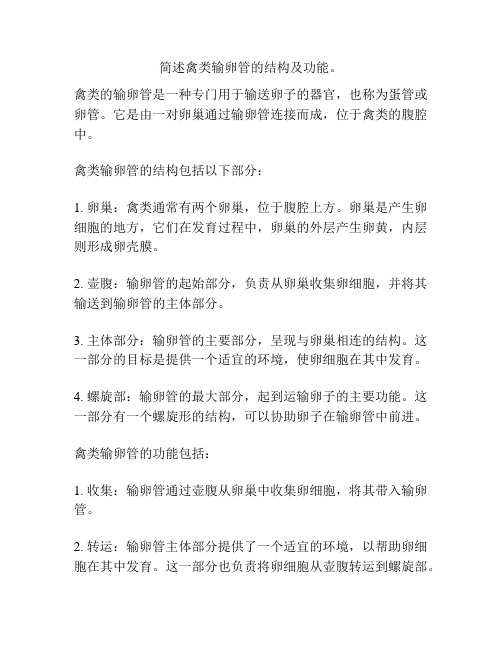 简述禽类输卵管的结构及功能。

禽类的输卵管是一种专门用于输送卵子的器官，也称为蛋管或卵管。它是由一对卵巢通过输卵管连接而成，位于禽类的腹腔中。

禽类输卵管的结构包括以下部分：

1. 卵巢：禽类通常有两个卵巢，位于腹腔上方。卵巢是产生卵细胞的地方，它们在发育过程中，卵巢的外层产生卵黄，内层则形成卵壳膜。

2. 壶腹：输卵管的起始部分，负责从卵巢收集卵细胞，并将其输送到输卵管的主体部分。

3. 主体部分：输卵管的主要部分，呈现与卵巢相连的结构。这一部分的目标是提供一个适宜的环境，使卵细胞在其中发育。

4. 螺旋部：输卵管的最大部分，起到运输卵子的主要功能。这一部分有一个螺旋形的结构，可以协助卵子在输卵管中前进。

禽类输卵管的功能包括：

1. 收集：输卵管通过壶腹从卵巢中收集卵细胞，将其带入输卵管。

2. 转运：输卵管主体部分提供了一个适宜的环境，以帮助卵细胞在其中发育。这一部分也负责将卵细胞从壶腹转运到螺旋部。